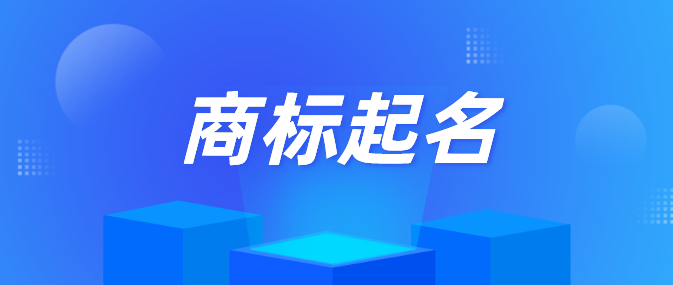 商标起名